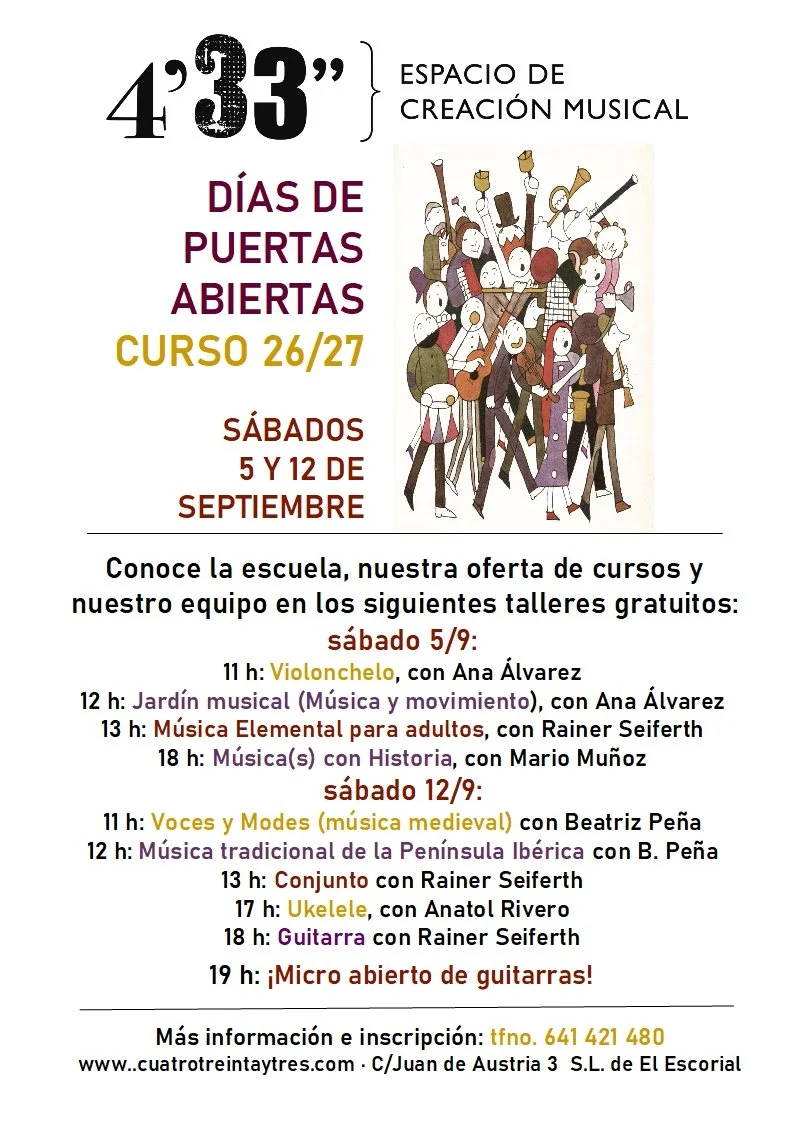 4'33"

ESPACIO DE
CREACIÓN MUSICAL

DÍAS DE
PUERTAS
ABIERTAS

CURSO 26/27

SÁBADOS
5 Y 12 DE
SEPTIEMBRE

Conoce la escuela, nuestra oferta de cursos y nuestro equipo en los siguientes talleres gratuitos:

sábado 5/9:
11 h: Violonchelo, con Ana Álvarez
12 h: Jardín musical (Música y movimiento), con Ana Álvarez
13 h: Música Elemental para adultos, con Rainer Seiferth
18 h: Música(s) con Historia, con Mario Muñoz

sábado 12/9:
11 h: Voces y Modes (música medieval) con Beatriz Peña
12 h: Música tradicional de la Península Ibérica con B. Peña
13 h: Conjunto con Rainer Seiferth
17 h: Ukelele, con Anatol Rivero
18 h: Guitarra con Rainer Seiferth

19 h: ¡Micro abierto de guitarras!

Más información e inscripción: tfno. 641 421 480
www..cuatrotreintaytres.com · C/Juan de Austria 3 S.L. de El Escorial